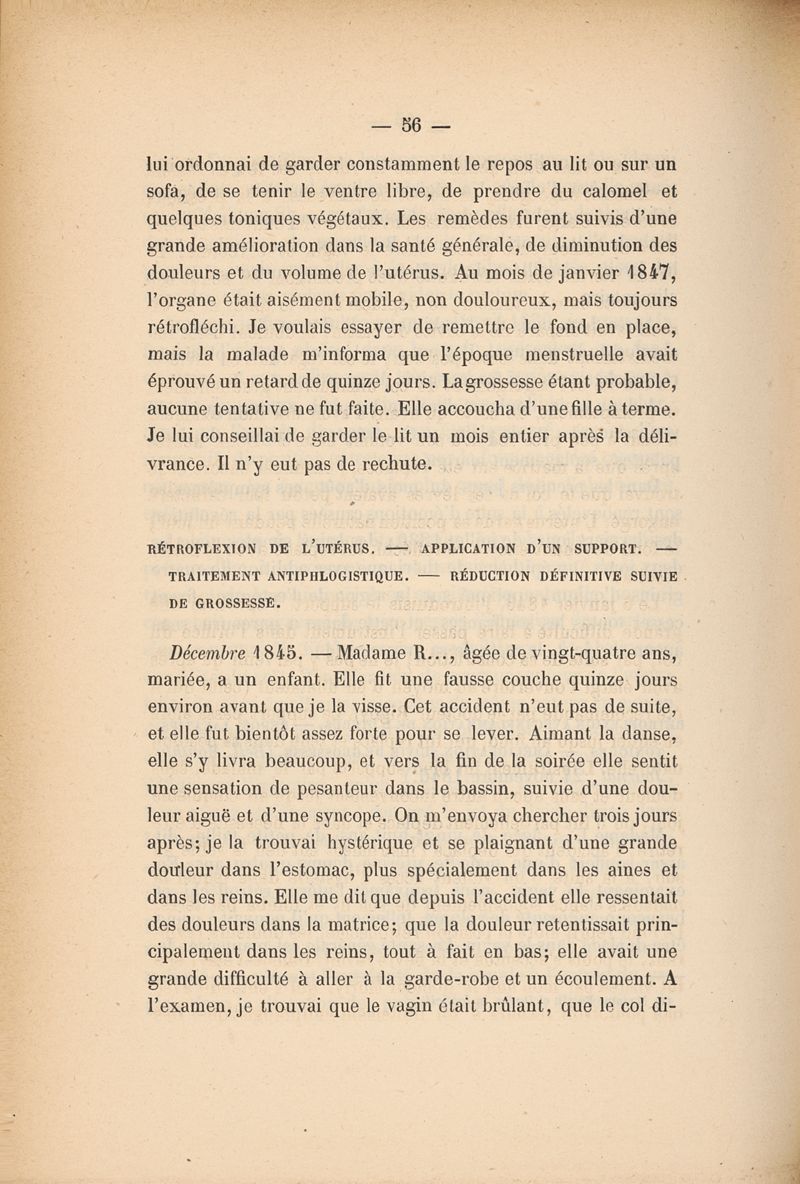 — 56 —

lui ordonnai de garder constamment le repos au lit ou sur un sofa, de se tenir le ventre libre, de prendre du calomel et quelques toniques végétaux. Les remèdes furent suivis d'une grande amélioration dans la santé générale, de diminution des douleurs et du volume de l'utérus. Au mois de janvier 1847, l'organe était aisément mobile, non douloureux, mais toujours rétrofléchi. Je voulais essayer de remettre le fond en place, mais la malade m'informa que l'époque menstruelle avait éprouvé un retard de quinze jours. La grossesse étant probable, aucune tentative ne fut faite. Elle accoucha d'une fille à terme. Je lui conseillai de garder le lit un mois entier après la délivrance. Il n'y eut pas de rechute.

RÉTROFLEXION DE L'UTÉRUS. — APPLICATION D'UN SUPPORT. — TRAITEMENT ANTIPHLOGISTIQUE. — RÉDUCTION DÉFINITIVE SUIVIE DE GROSSESSE.

Décembre 1845. — Madame R..., âgée de vingt-quatre ans, mariée, a un enfant. Elle fit une fausse couche quinze jours environ avant que je la visse. Cet accident n'eut pas de suite, et elle fut bientôt assez forte pour se lever. Aimant la danse, elle s'y livra beaucoup, et vers la fin de la soirée elle sentit une sensation de pesanteur dans le bassin, suivie d'une douleur aiguë et d'une syncope. On m'envoya chercher trois jours après; je la trouvai hystérique et se plaignant d'une grande douleur dans l'estomac, plus spécialement dans les aines et dans les reins. Elle me dit que depuis l'accident elle ressentait des douleurs dans la matrice; que la douleur retentissait principalement dans les reins, tout à fait en bas; elle avait une grande difficulté à aller à la garde-robe et un écoulement. A l'examen, je trouvai que le vagin était brûlant, que le col di-